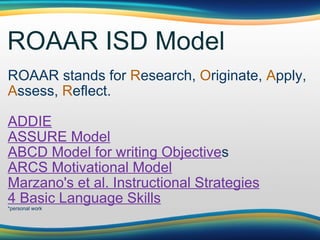 ROAAR ISD Model

ROAAR stands for Research, Originate, Apply, Assess, Reflect.

ADDIE
ASSURE Model
ABCD Model for writing Objectives
ARCS Motivational Model
Marzano's et al. Instructional Strategies
4 Basic Language Skills
*personal work